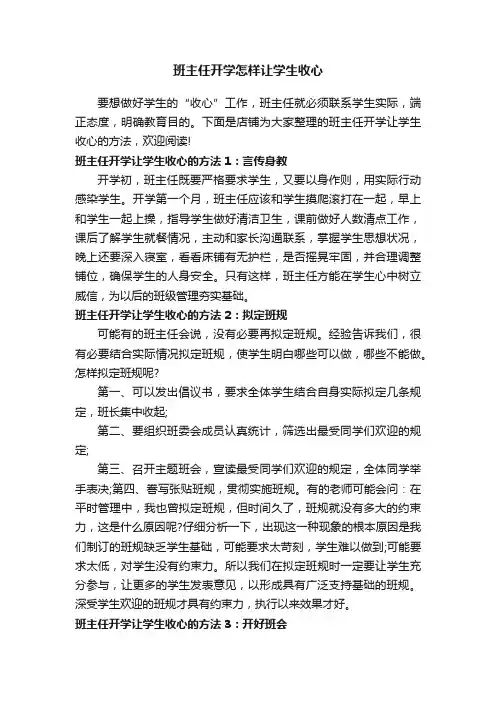 班主任开学怎样让学生收心

要想做好学生的“收心”工作，班主任就必须联系学生实际，端正态度，明确教育目的。下面是店铺为大家整理的班主任开学让学生收心的方法，欢迎阅读!

班主任开学让学生收心的方法1：言传身教

开学初，班主任既要严格要求学生，又要以身作则，用实际行动感染学生。开学第一个月，班主任应该和学生摸爬滚打在一起，早上和学生一起上操，指导学生做好清洁卫生，课前做好人数清点工作，课后了解学生就餐情况，主动和家长沟通联系，掌握学生思想状况，晚上还要深入寝室，看看床铺有无护栏，是否摇晃牢固，并合理调整铺位，确保学生的人身安全。只有这样，班主任方能在学生心中树立威信，为以后的班级管理夯实基础。

班主任开学让学生收心的方法2：拟定班规

可能有的班主任会说，没有必要再拟定班规。经验告诉我们，很有必要结合实际情况拟定班规，使学生明白哪些可以做，哪些不能做。怎样拟定班规呢?

第一、可以发出倡议书，要求全体学生结合自身实际拟定几条规定，班长集中收起;

第二、要组织班委会成员认真统计，筛选出最受同学们欢迎的规定;

第三、召开主题班会，宣读最受同学们欢迎的规定，全体同学举手表决;第四、誊写张贴班规，贯彻实施班规。有的老师可能会问：在平时管理中，我也曾拟定班规，但时间久了，班规就没有多大的约束力，这是什么原因呢?仔细分析一下，出现这一种现象的根本原因是我们制订的班规缺乏学生基础，可能要求太苛刻，学生难以做到;可能要求太低，对学生没有约束力。所以我们在拟定班规时一定要让学生充分参与，让更多的学生发表意见，以形成具有广泛支持基础的班规。深受学生欢迎的班规才具有约束力，执行以来效果才好。

班主任开学让学生收心的方法3：开好班会